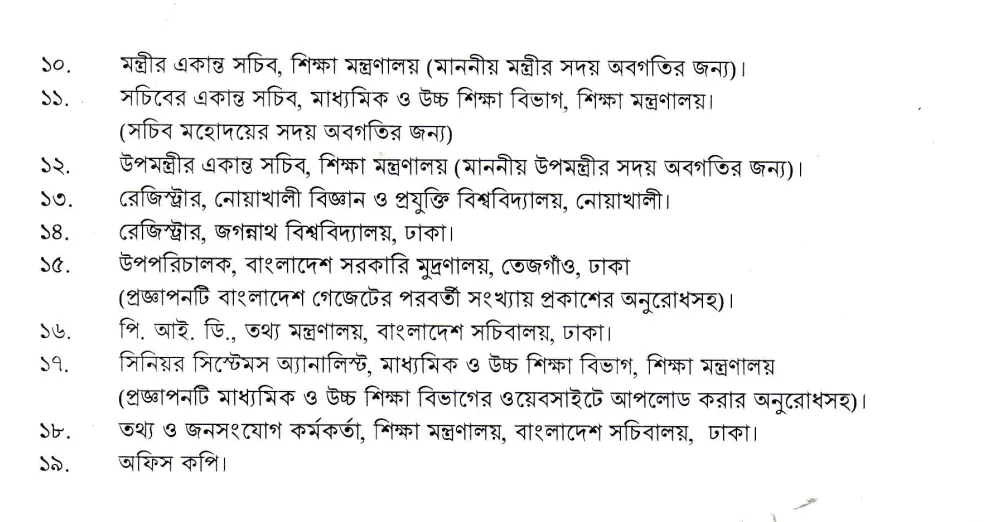 ১০. মন্ত্রীর একান্ত সচিব, শিক্ষা মন্ত্রণালয় (মাননীয় মন্ত্রীর সদয় অবগতির জন্য)।
১১. সচিবের একান্ত সচিব, মাধ্যমিক ও উচ্চ শিক্ষা বিভাগ, শিক্ষা মন্ত্রণালয়। (সচিব মহোদয়ের সদয় অবগতির জন্য)
১২. উপমন্ত্রীর একান্ত সচিব, শিক্ষা মন্ত্রণালয় (মাননীয় উপমন্ত্রীর সদয় অবগতির জন্য)।
১৩. রেজিস্ট্রার, নোয়াখালী বিজ্ঞান ও প্রযুক্তি বিশ্ববিদ্যালয়, নোয়াখালী।
১৪. রেজিস্ট্রার, জগন্নাথ বিশ্ববিদ্যালয়, ঢাকা।
১৫. উপপরিচালক, বাংলাদেশ সরকারি মুদ্রণালয়, তেজগাঁও, ঢাকা (প্রজ্ঞাপনটি বাংলাদেশ গেজেটের পরবর্তী সংখ্যায় প্রকাশের অনুরোধসহ)।
১৬. পি. আই. ডি., তথ্য মন্ত্রণালয়, বাংলাদেশ সচিবালয়, ঢাকা।
১৭. সিনিয়র সিস্টেমস অ্যানালিস্ট, মাধ্যমিক ও উচ্চ শিক্ষা বিভাগ, শিক্ষা মন্ত্রণালয় (প্রজ্ঞাপনটি মাধ্যমিক ও উচ্চ শিক্ষা বিভাগের ওয়েবসাইটে আপলোড করার অনুরোধসহ)।
১৮. তথ্য ও জনসংযোগ কর্মকর্তা, শিক্ষা মন্ত্রণালয়, বাংলাদেশ সচিবালয়, ঢাকা।
১৯. অফিস কপি।